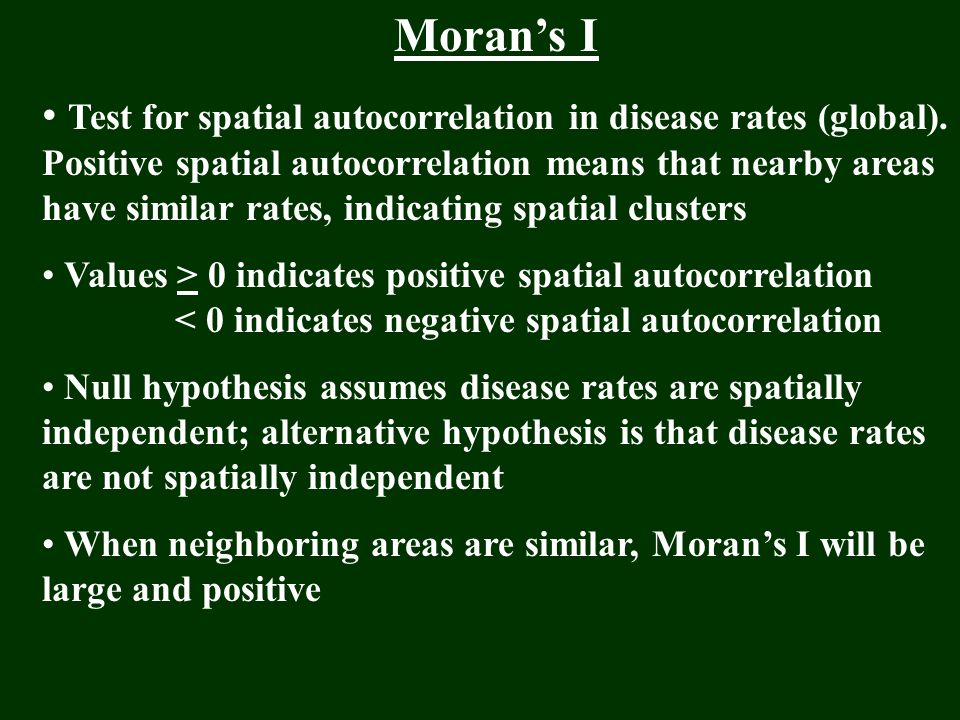 Moran's I

• Test for spatial autocorrelation in disease rates (global). Positive spatial autocorrelation means that nearby areas have similar rates, indicating spatial clusters

• Values $\geq$ 0 indicates positive spatial autocorrelation
< 0 indicates negative spatial autocorrelation

• Null hypothesis assumes disease rates are spatially independent; alternative hypothesis is that disease rates are not spatially independent

• When neighboring areas are similar, Moran's I will be large and positive